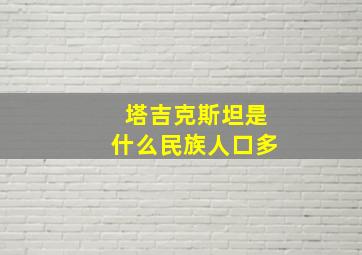 塔吉克斯坦是
什么民族人口多